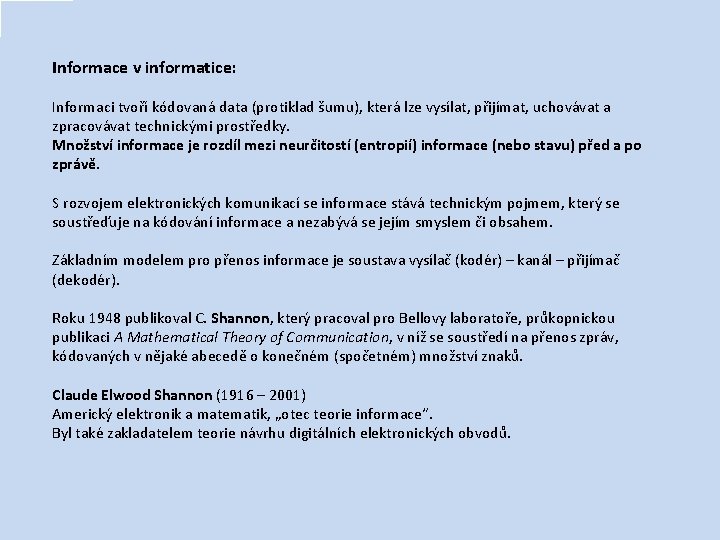 Informace v informatice:

Informaci tvoří kódovaná data (protiklad šumu), která lze vysílat, přijímat, uchovávat a zpracovávat technickými prostředky.
Množství informace je rozdíl mezi neurčitostí (entropií) informace (nebo stavu) před a po zprávě.

S rozvojem elektronických komunikací se informace stává technickým pojmem, který se soustřeďuje na kódování informace a nezabývá se jejím smyslem či obsahem.

Základním modelem pro přenos informace je soustava vysílač (kodér) – kanál – přijímač (dekodér).

Roku 1948 publikoval C. Shannon, který pracoval pro Bellovy laboratoře, průkopnickou publikaci A Mathematical Theory of Communication, v níž se soustředí na přenos zpráv, kódovaných v nějaké abecedě o konečném (spočetném) množství znaků.

Claude Elwood Shannon (1916 – 2001)
Americký elektronik a matematik, „otec teorie informace".
Byl také zakladatelem teorie návrhu digitálních elektronických obvodů.